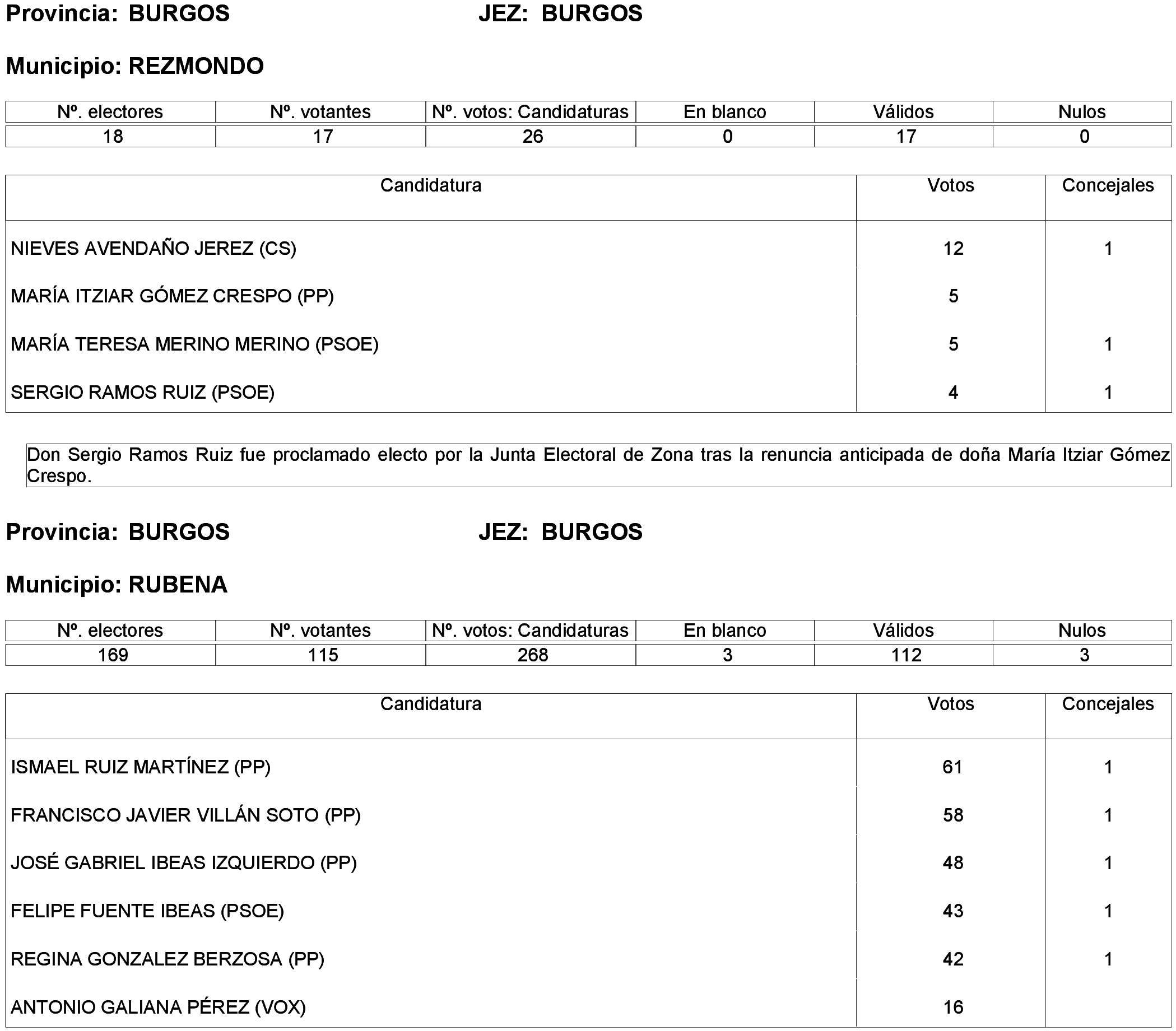 Provincia: BURGOS JEZ: BURGOS

Municipio: REZMONDO

| Nº. electores | Nº. votantes | Nº. votos: Candidaturas | En blanco | Válidos | Nulos |
|---|---|---|---|---|---|
| 18 | 17 | 26 | 0 | 17 | 0 |

| Candidatura | Votos | Concejales |
|---|---|---|
| NIEVES AVENDAÑO JEREZ (CS) | 12 | 1 |
| MARÍA ITZIAR GÓMEZ CRESPO (PP) | 5 | |
| MARÍA TERESA MERINO MERINO (PSOE) | 5 | 1 |
| SERGIO RAMOS RUIZ (PSOE) | 4 | 1 |

Don Sergio Ramos Ruiz fue proclamado electo por la Junta Electoral de Zona tras la renuncia anticipada de doña María Itziar Gómez Crespo.

Provincia: BURGOS JEZ: BURGOS

Municipio: RUBENA

| Nº. electores | Nº. votantes | Nº. votos: Candidaturas | En blanco | Válidos | Nulos |
|---|---|---|---|---|---|
| 169 | 115 | 268 | 3 | 112 | 3 |

| Candidatura | Votos | Concejales |
|---|---|---|
| ISMAEL RUIZ MARTÍNEZ (PP) | 61 | 1 |
| FRANCISCO JAVIER VILLÁN SOTO (PP) | 58 | 1 |
| JOSÉ GABRIEL IBEAS IZQUIERDO (PP) | 48 | 1 |
| FELIPE FUENTE IBEAS (PSOE) | 43 | 1 |
| REGINA GONZALEZ BERZOSA (PP) | 42 | 1 |
| ANTONIO GALIANA PÉREZ (VOX) | 16 | |